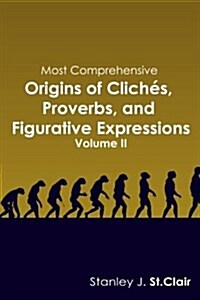 Most Comprehensive
Origins of Clichés, Proverbs, and Figurative Expressions
Volume II

Stanley J. St.Clair